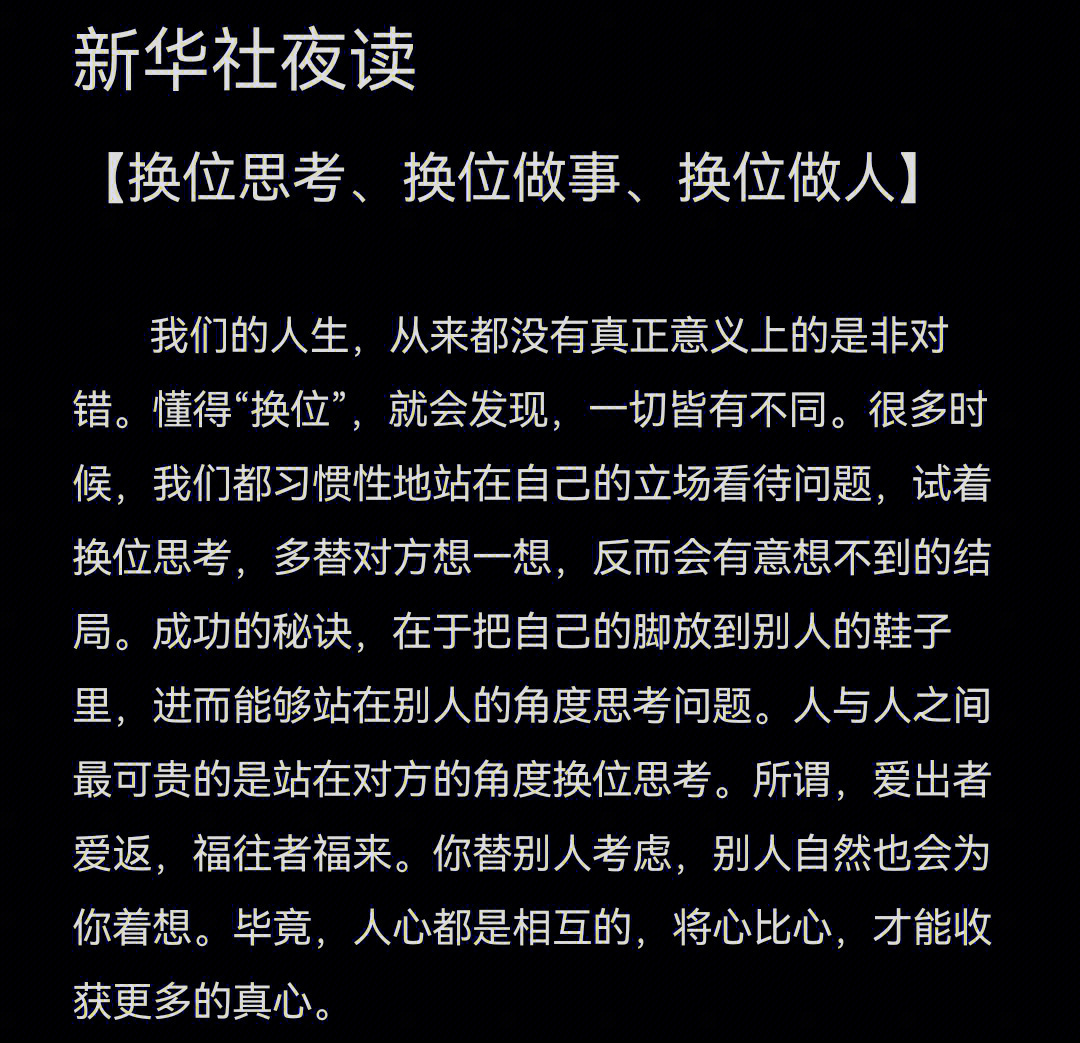 新华社夜读

【换位思考、换位做事、换位做人】

我们的人生，从来都没有真正意义上的是非对错。懂得“换位”，就会发现，一切皆有不同。很多时候，我们都习惯性地站在自己的立场看待问题，试着换位思考，多替对方想一想，反而会有意想不到的结局。成功的秘诀，在于把自己的脚放到别人的鞋子里，进而能够站在别人的角度思考问题。人与人之间最可贵的是站在对方的角度换位思考。所谓，爱出者爱返，福往者福来。你替别人考虑，别人自然也会为你着想。毕竟，人心都是相互的，将心比心，才能收获更多的真心。